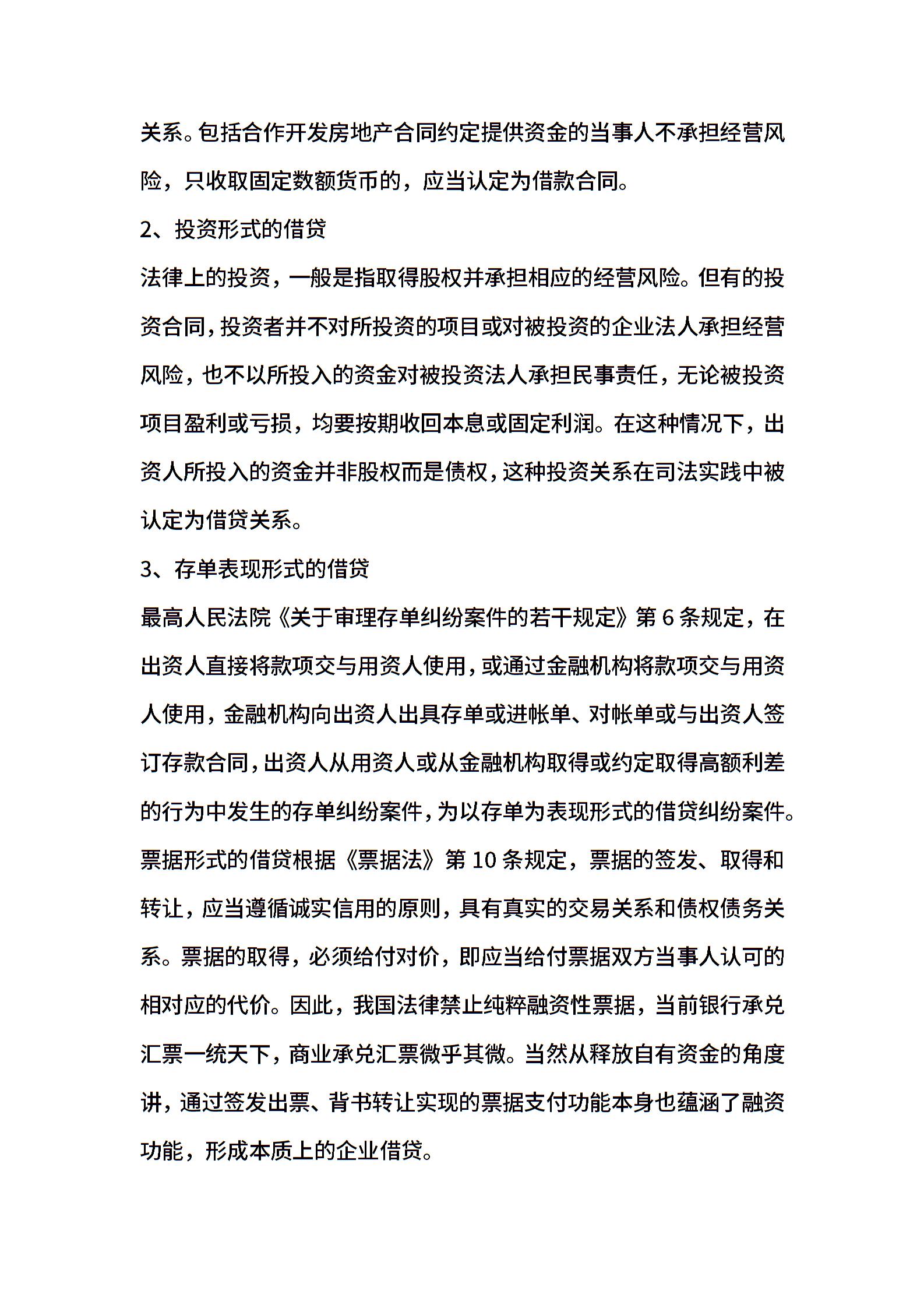 关系。包括合作开发房地产合同约定提供资金的当事人不承担经营风险，只收取固定数额货币的，应当认定为借款合同。

2、投资形式的借贷

法律上的投资，一般是指取得股权并承担相应的经营风险。但有的投资合同，投资者并不对所投资的项目或对被投资的企业法人承担经营风险，也不以所投入的资金对被投资法人承担民事责任，无论被投资项目盈利或亏损，均要按期收回本息或固定利润。在这种情况下，出资人所投入的资金并非股权而是债权，这种投资关系在司法实践中被认定为借贷关系。

3、存单表现形式的借贷

最高人民法院《关于审理存单纠纷案件的若干规定》第 6 条规定，在出资人直接将款项交与用资人使用，或通过金融机构将款项交与用资人使用，金融机构向出资人出具存单或进帐单、对帐单或与出资人签订存款合同，出资人从用资人或从金融机构取得或约定取得高额利差的行为中发生的存单纠纷案件，为以存单为表现形式的借贷纠纷案件。

票据形式的借贷根据《票据法》第 10 条规定，票据的签发、取得和转让，应当遵循诚实信用的原则，具有真实的交易关系和债权债务关系。票据的取得，必须给付对价，即应当给付票据双方当事人认可的相对应的代价。因此，我国法律禁止纯粹融资性票据，当前银行承兑汇票一统天下，商业承兑汇票微乎其微。当然从释放自有资金的角度讲，通过签发出票、背书转让实现的票据支付功能本身也蕴涵了融资功能，形成本质上的企业借贷。